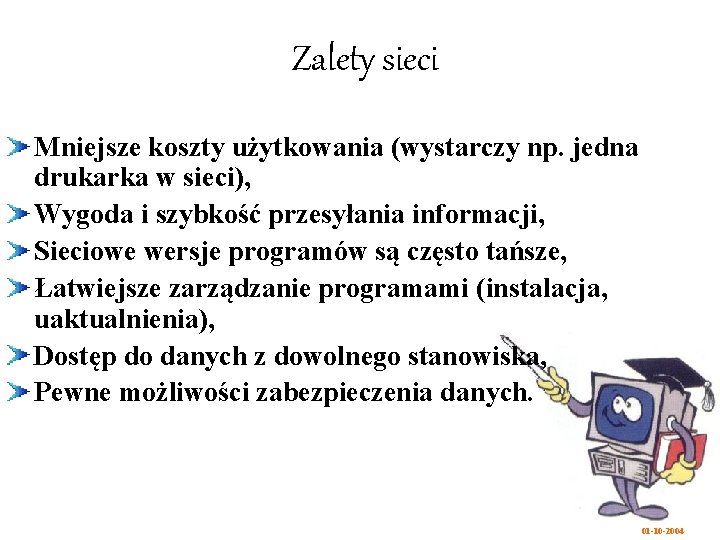 Zalety sieci

Mniejsze koszty użytkowania (wystarczy np. jedna drukarka w sieci),

Wygoda i szybkość przesyłania informacji,

Sieciowe wersje programów są często tańsze,

Łatwiejsze zarządzanie programami (instalacja, uaktualnienia),

Dostęp do danych z dowolnego stanowiska,

Pewne możliwości zabezpieczenia danych.

01-10-2004